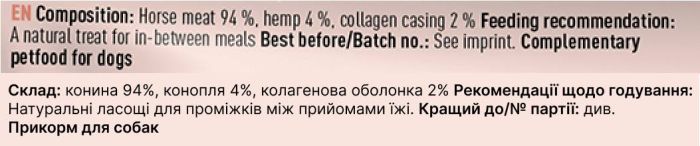 EN Composition: Horse meat 94 %, hemp 4 %, collagen casing 2 % Feeding recommendation: A natural treat for in-between meals Best before/Batch no.: See imprint. Complementary petfood for dogs

Склад: конина 94%, конопля 4%, колагенова оболонка 2% Рекомендації щодо годування: Натуральні ласощі для проміжків між прийомами їжі. Кращий до/№ партії: див. Прикорм для собак